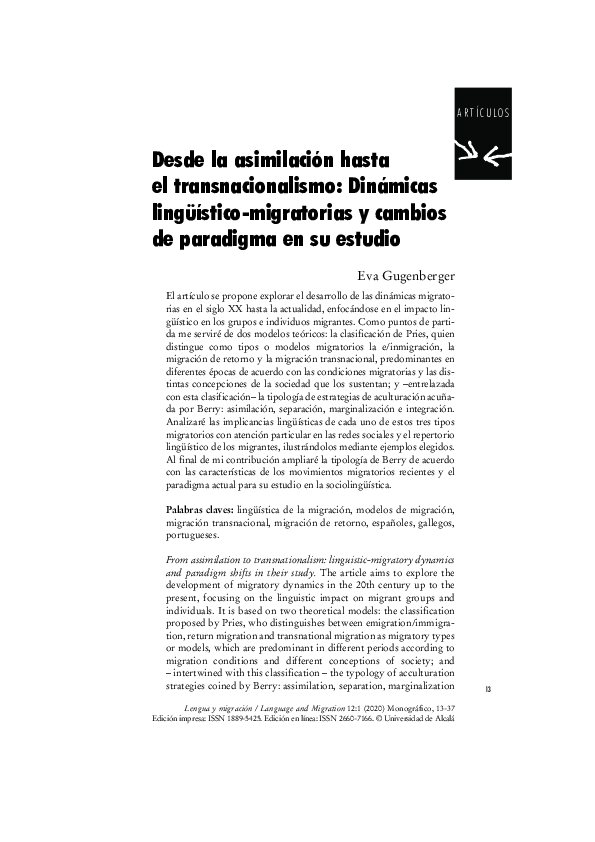 ARTÍCULOS

Desde la asimilación hasta el transnacionalismo: Dinámicas lingüístico-migratorias y cambios de paradigma en su estudio

Eva Gugenberger

El artículo se propone explorar el desarrollo de las dinámicas migratorias en el siglo XX hasta la actualidad, enfocándose en el impacto lingüístico en los grupos e individuos migrantes. Como puntos de partida me serviré de dos modelos teóricos: la clasificación de Pries, quien distingue como tipos o modelos migratorios la e/inmigración, la migración de retorno y la migración transnacional, predominantes en diferentes épocas de acuerdo con las condiciones migratorias y las distintas concepciones de la sociedad que los sustentan; y –entrelazada con esta clasificación– la tipología de estrategias de aculturación acuñada por Berry: asimilación, separación, marginalización e integración. Analizaré las implicancias lingüísticas de cada uno de estos tres tipos migratorios con atención particular en las redes sociales y el repertorio lingüístico de los migrantes, ilustrándolos mediante ejemplos elegidos. Al final de mi contribución ampliaré la tipología de Berry de acuerdo con las características de los movimientos migratorios recientes y el paradigma actual para su estudio en la sociolingüística.

Palabras claves: lingüística de la migración, modelos de migración, migración transnacional, migración de retorno, españoles, gallegos, portugueses.

From assimilation to transnationalism: linguistic-migratory dynamics and paradigm shifts in their study. The article aims to explore the development of migratory dynamics in the 20th century up to the present, focusing on the linguistic impact on migrant groups and individuals. It is based on two theoretical models: the classification proposed by Pries, who distinguishes between emigration/immigration, return migration and transnational migration as migratory types or models, which are predominant in different periods according to migration conditions and different conceptions of society; and – intertwined with this classification – the typology of acculturation strategies coined by Berry: assimilation, separation, marginalization

13

Lengua y migración / Language and Migration 12:1 (2020) Monográfico, 13-37
Edición impresa: ISSN 1889-5425. Edición en línea: ISSN 2660-7166. © Universidad de Alcalá